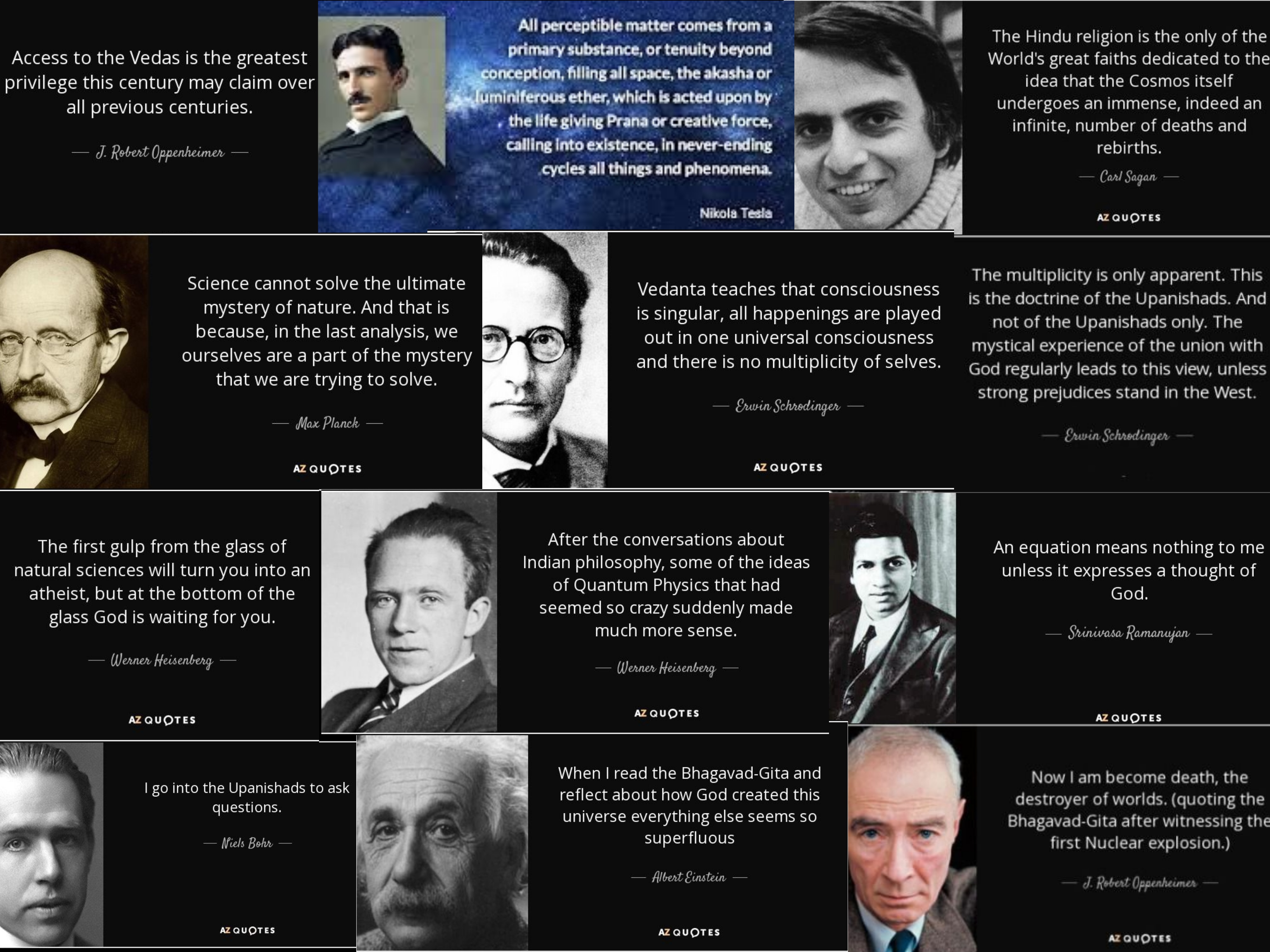 Access to the Vedas is the greatest privilege this century may claim over all previous centuries.

— J. Robert Oppenheimer —

All perceptible matter comes from a primary substance, or tenuity beyond conception, filling all space, the akasha or luminiferous ether, which is acted upon by the life giving Prana or creative force, calling into existence, in never-ending cycles all things and phenomena.

Nikola Tesla

The Hindu religion is the only of the World's great faiths dedicated to the idea that the Cosmos itself undergoes an immense, indeed an infinite, number of deaths and rebirths.

— Carl Sagan —

AZ QUOTES

Science cannot solve the ultimate mystery of nature. And that is because, in the last analysis, we ourselves are a part of the mystery that we are trying to solve.

— Max Planck —

AZ QUOTES

Vedanta teaches that consciousness is singular, all happenings are played out in one universal consciousness and there is no multiplicity of selves.

— Erwin Schrodinger —

AZ QUOTES

The multiplicity is only apparent. This is the doctrine of the Upanishads. And not of the Upanishads only. The mystical experience of the union with God regularly leads to this view, unless strong prejudices stand in the West.

— Erwin Schrodinger —

The first gulp from the glass of natural sciences will turn you into an atheist, but at the bottom of the glass God is waiting for you.

— Werner Heisenberg —

AZ QUOTES

After the conversations about Indian philosophy, some of the ideas of Quantum Physics that had seemed so crazy suddenly made much more sense.

— Werner Heisenberg —

AZ QUOTES

An equation means nothing to me unless it expresses a thought of God.

— Srinivasa Ramanujan —

AZ QUOTES

I go into the Upanishads to ask questions.

— Niels Bohr —

AZ QUOTES

When I read the Bhagavad-Gita and reflect about how God created this universe everything else seems so superfluous

— Albert Einstein —

AZ QUOTES

Now I am become death, the destroyer of worlds. (quoting the Bhagavad-Gita after witnessing the first Nuclear explosion.)

— J. Robert Oppenheimer —

AZ QUOTES